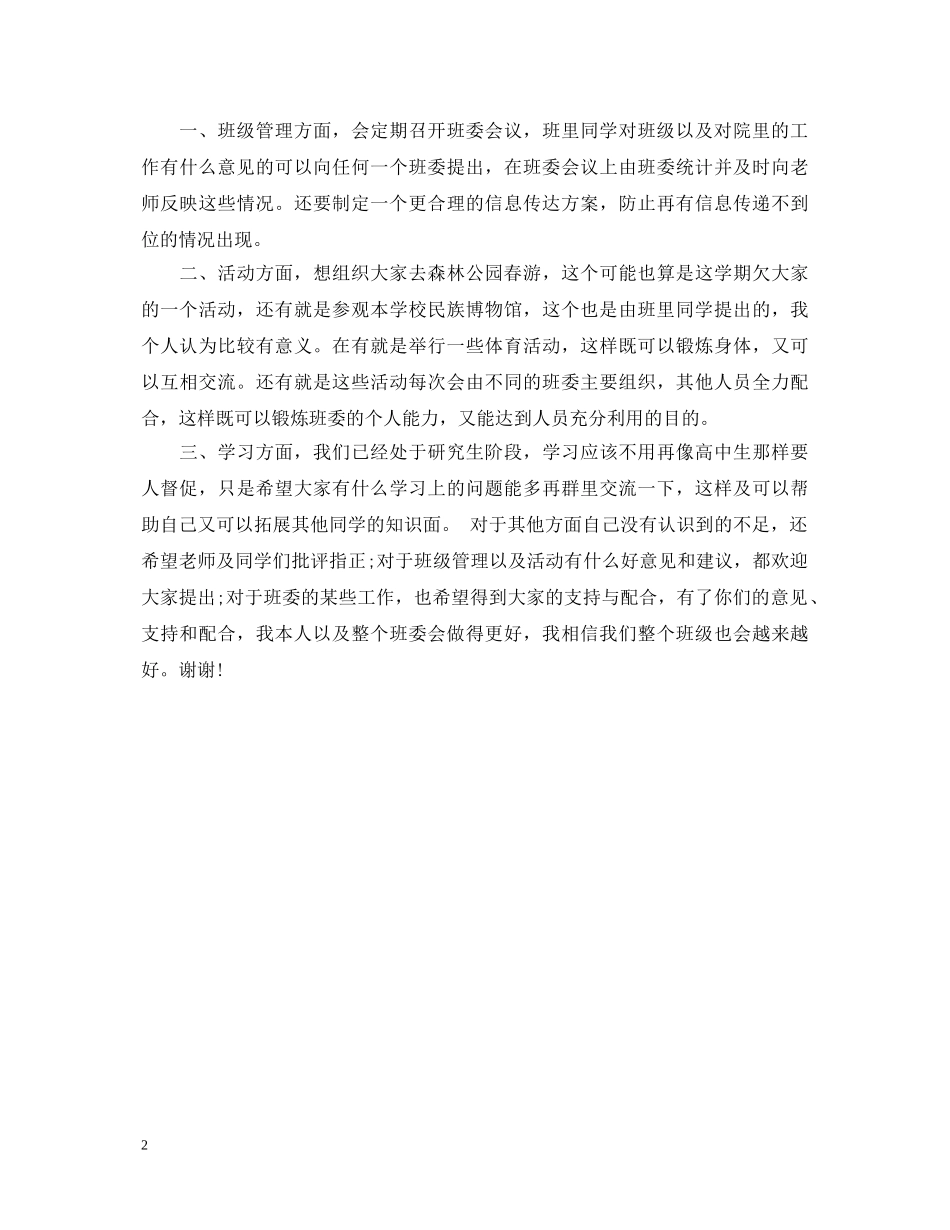 一、班级管理方面，会定期召开班委会议，班里同学对班级以及对院里的工作有什么意见的可以向任何一个班委提出，在班委会议上由班委统计并及时向老师反映这些情况。还要制定一个更合理的信息传达方案，防止再有信息传递不到位的情况出现。

二、活动方面，想组织大家去森林公园春游，这个可能也算是这学期欠大家的一个活动，还有就是参观本学校民族博物馆，这个也是由班里同学提出的，我个人认为比较有意义。在有就是举行一些体育活动，这样既可以锻炼身体，又可以互相交流。还有就是这些活动每次会由不同的班委主要组织，其他人员全力配合，这样既可以锻炼班委的个人能力，又能达到人员充分利用的目的。

三、学习方面，我们已经处于研究生阶段，学习应该不用再像高中生那样要人督促，只是希望大家有什么学习上的问题能多再群里交流一下，这样及可以帮助自己又可以拓展其他同学的知识面。 对于其他方面自己没有认识到的不足，还希望老师及同学们批评指正;对于班级管理以及活动有什么好意见和建议，都欢迎大家提出;对于班委的某些工作，也希望得到大家的支持与配合，有了你们的意见、支持和配合，我本人以及整个班委会做得更好，我相信我们整个班级也会越来越好。谢谢!

2